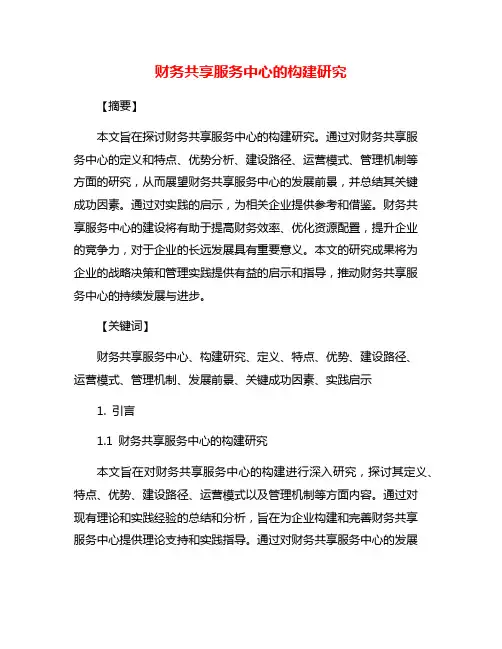 财务共享服务中心的构建研究

【摘要】

本文旨在探讨财务共享服务中心的构建研究。通过对财务共享服务中心的定义和特点、优势分析、建设路径、运营模式、管理机制等方面的研究，从而展望财务共享服务中心的发展前景，并总结其关键成功因素。通过对实践的启示，为相关企业提供参考和借鉴。财务共享服务中心的建设将有助于提高财务效率、优化资源配置，提升企业的竞争力，对于企业的长远发展具有重要意义。本文的研究成果将为企业的战略决策和管理实践提供有益的启示和指导，推动财务共享服务中心的持续发展与进步。

【关键词】

财务共享服务中心、构建研究、定义、特点、优势、建设路径、运营模式、管理机制、发展前景、关键成功因素、实践启示

1. 引言

1.1 财务共享服务中心的构建研究

本文旨在对财务共享服务中心的构建进行深入研究，探讨其定义、特点、优势、建设路径、运营模式以及管理机制等方面内容。通过对现有理论和实践经验的总结和分析，旨在为企业构建和完善财务共享服务中心提供理论支持和实践指导。通过对财务共享服务中心的发展